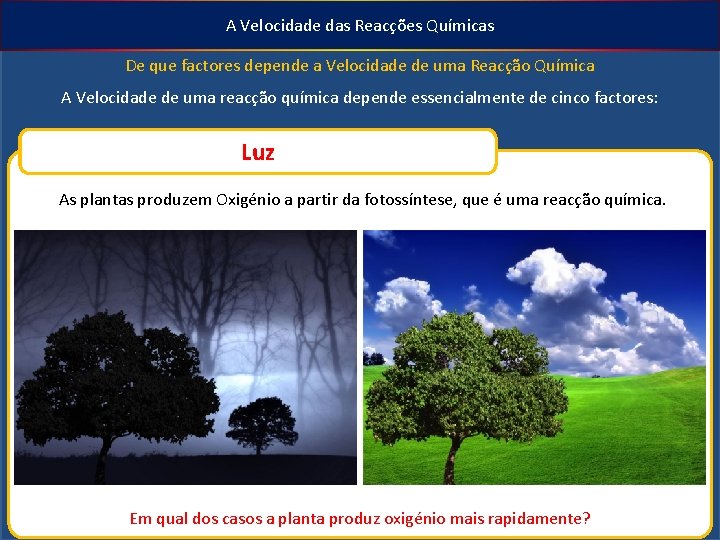 A Velocidade das Reacções Químicas

De que factores depende a Velocidade de uma Reacção Química

A Velocidade de uma reacção química depende essencialmente de cinco factores:

Luz

As plantas produzem Oxigénio a partir da fotossíntese, que é uma reacção química.

Em qual dos casos a planta produz oxigénio mais rapidamente?